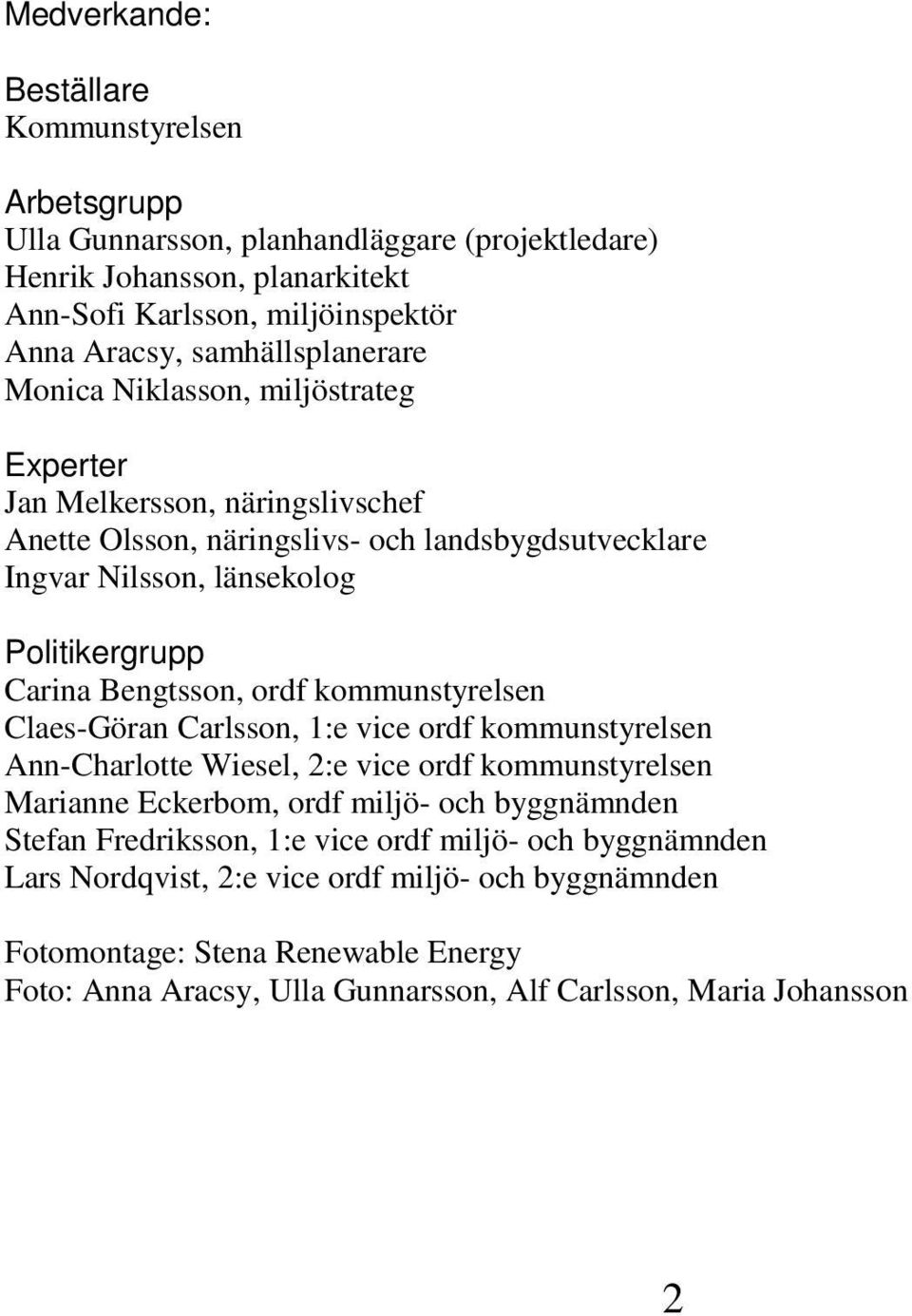 Medverkande:

Beställare
Kommunstyrelsen

Arbetsgrupp
Ulla Gunnarsson, planhandläggare (projektledare)
Henrik Johansson, planarkitekt
Ann-Sofi Karlsson, miljöinspektör
Anna Aracsy, samhällsplanerare
Monica Niklasson, miljöstrateg

Experter
Jan Melkersson, näringslivschef
Anette Olsson, näringslivs- och landsbygdsutvecklare
Ingvar Nilsson, länsekolog

Politikergrupp
Carina Bengtsson, ordf kommunstyrelsen
Claes-Göran Carlsson, 1:e vice ordf kommunstyrelsen
Ann-Charlotte Wiesel, 2:e vice ordf kommunstyrelsen
Marianne Eckerbom, ordf miljö- och byggnämnden
Stefan Fredriksson, 1:e vice ordf miljö- och byggnämnden
Lars Nordqvist, 2:e vice ordf miljö- och byggnämnden

Fotomontage: Stena Renewable Energy
Foto: Anna Aracsy, Ulla Gunnarsson, Alf Carlsson, Maria Johansson

2